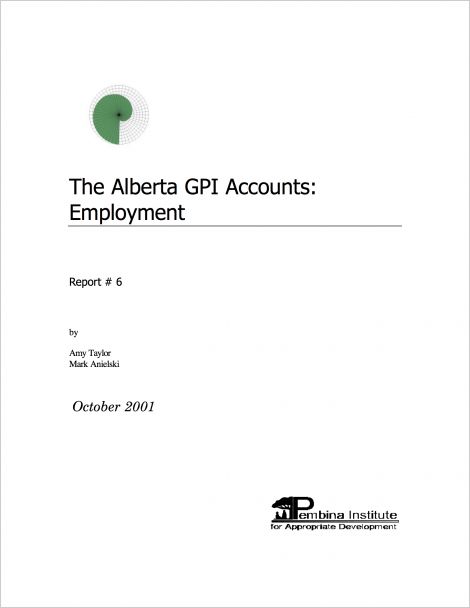 The Alberta GPI Accounts: Employment

Report # 6

by

Amy Taylor
Mark Anielski

October 2001

Pembina Institute
for Appropriate Development